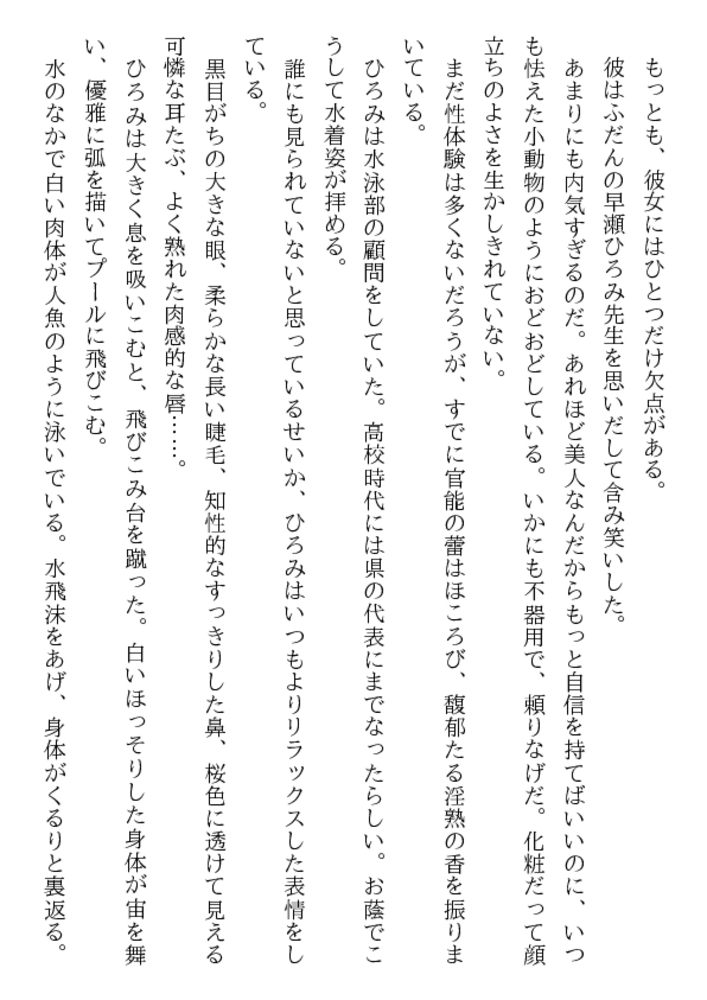 もっとも、彼女にはひとつだけ欠点がある。
彼はふだんの早瀬ひろみ先生を思いだして含み笑いした。
あまりにも内気すぎるのだ。あれほど美人なんだからもっと自信を持てばいいのに、いつも怯えた小動物のようにおどおどしている。いかにも不器用で、頼りなげだ。化粧だって顔立ちのよさを生かしきれていない。
まだ性体験は多くないだろうが、すでに官能の蕾はほころび、馥郁たる淫熟の香を振りまいている。
ひろみは水泳部の顧問をしていた。高校時代には県の代表にまでなったらしい。お蔭でこうして水着姿が拝める。
誰にも見られていないと思っているせいか、ひろみはいつもよりリラックスした表情をしている。
黒目がちの大きな眼、柔らかな長い睫毛、知性的なすっきりした鼻、桜色に透けて見える可憐な耳たぶ、よく熟れた肉感的な唇……。
ひろみは大きく息を吸いこむと、飛びこみ台を蹴った。白いほっそりした身体が宙を舞い、優雅に弧を描いてプールに飛びこむ。
水のなかで白い肉体が人魚のように泳いでいる。水飛沫をあげ、身体がくるりと裏返る。